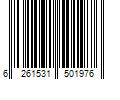 6 261531 501976